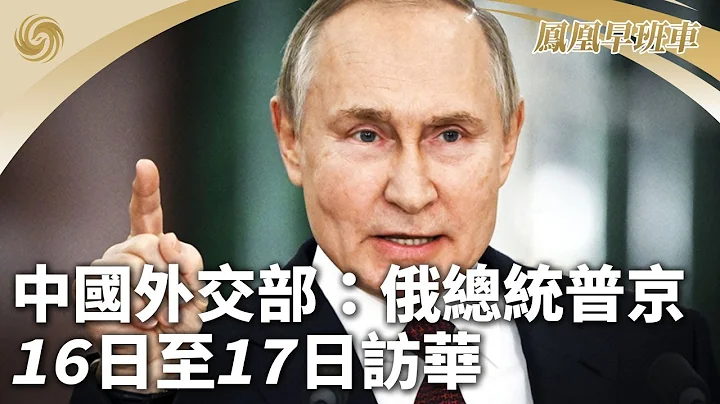 鳳凰早班車

中國外交部：俄總統普京
16日至17日訪華